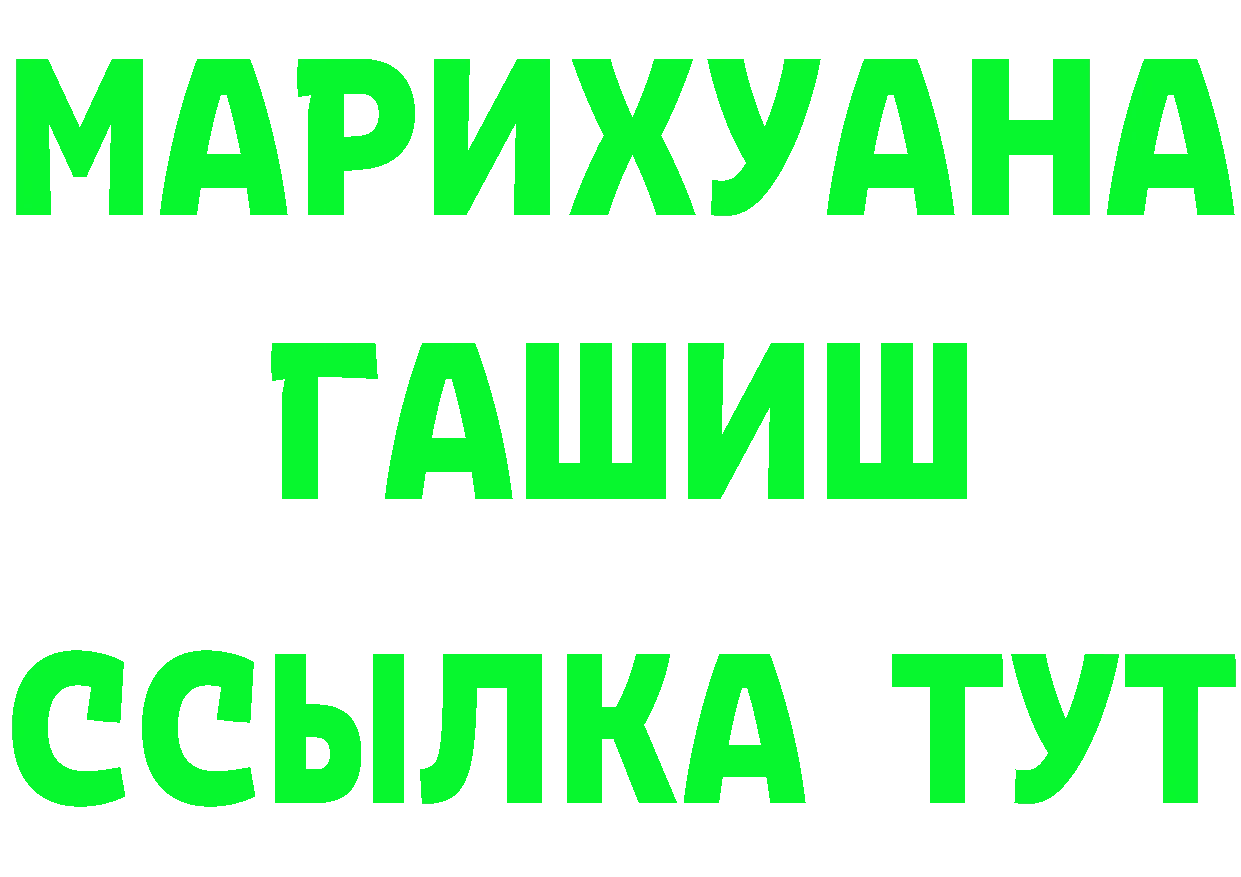 МАРИХУАНА
ГАШИШ
ССЫЛКА ТУТ